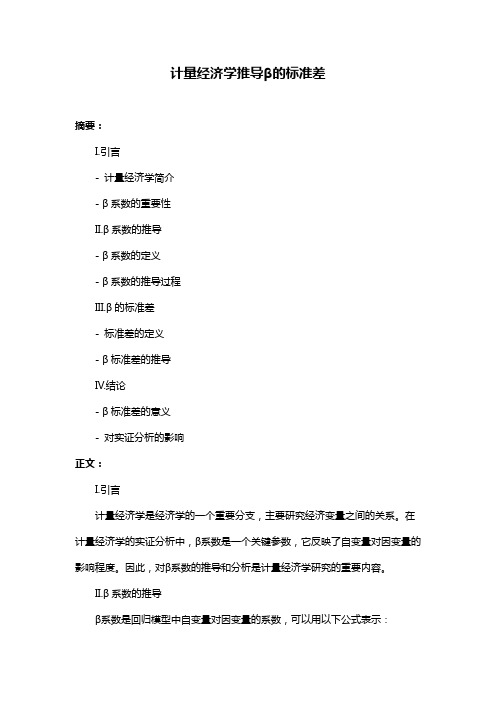 计量经济学推导β的标准差

摘要：

I.引言

- 计量经济学简介

- β 系数的重要性

II.β 系数的推导

- β 系数的定义

- β 系数的推导过程

III.β 的标准差

- 标准差的定义

- β 标准差的推导

IV.结论

- β 标准差的意义

- 对实证分析的影响

正文：

I.引言

计量经济学是经济学的一个重要分支，主要研究经济变量之间的关系。在计量经济学的实证分析中，β系数是一个关键参数，它反映了自变量对因变量的影响程度。因此，对β系数的推导和分析是计量经济学研究的重要内容。

II.β 系数的推导

β系数是回归模型中自变量对因变量的系数，可以用以下公式表示：